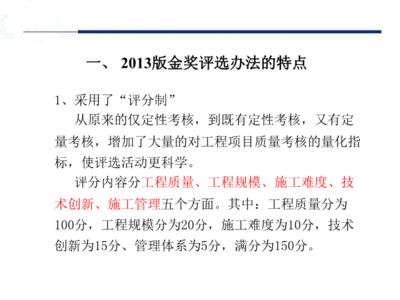 一、 2013版金奖评选办法的特点

1、采用了“评分制”

从原来的仅定性考核，到既有定性考核，又有定量考核，增加了大量的对工程项目质量考核的量化指标，使评选活动更科学。

评分内容分工程质量、工程规模、施工难度、技术创新、施工管理五个方面。其中：工程质量分为100分，工程规模分为20分，施工难度为10分，技术创新为15分、管理体系为5分，满分为150分。